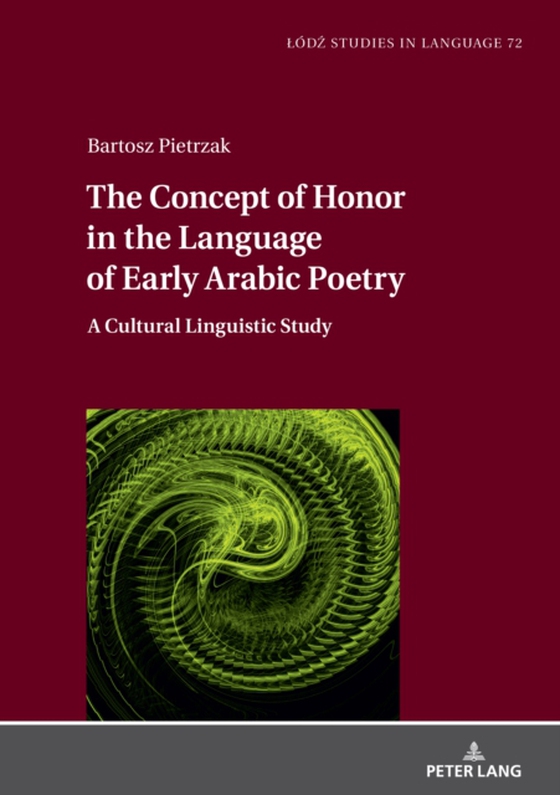 ŁÓDŹ STUDIES IN LANGUAGE 72

Bartosz Pietrzak

The Concept of Honor in the Language of Early Arabic Poetry

A Cultural Linguistic Study

PETER LANG